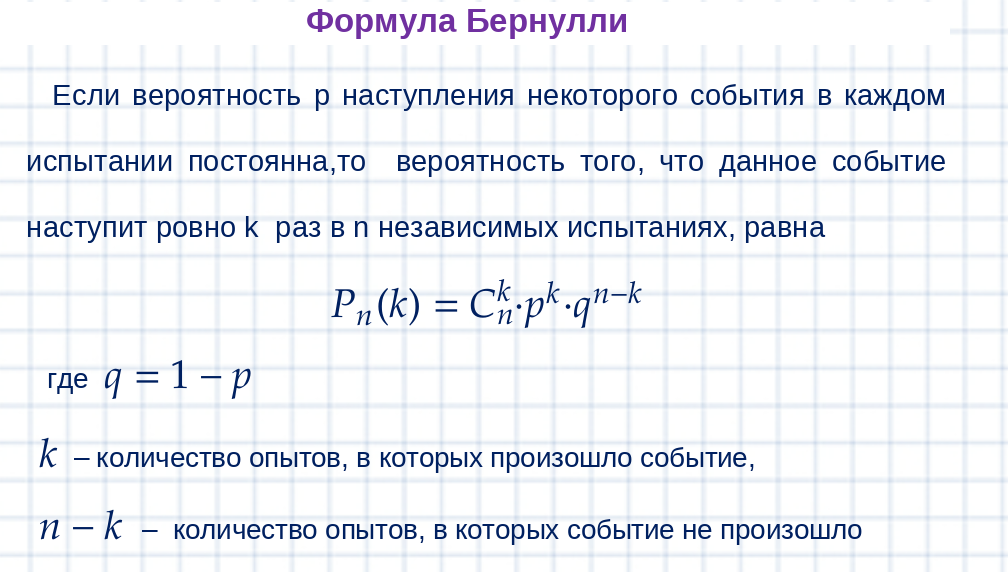 Формула Бернулли

Если вероятность p наступления некоторого события в каждом испытании постоянна,то  вероятность того, что данное событие наступит ровно k  раз в n независимых испытаниях, равна

$P_n(k) = C_n^k \cdot p^k \cdot q^{n-k}$

где $q = 1 - p$

$k$ – количество опытов, в которых произошло событие,

$n - k$ – количество опытов, в которых событие не произошло